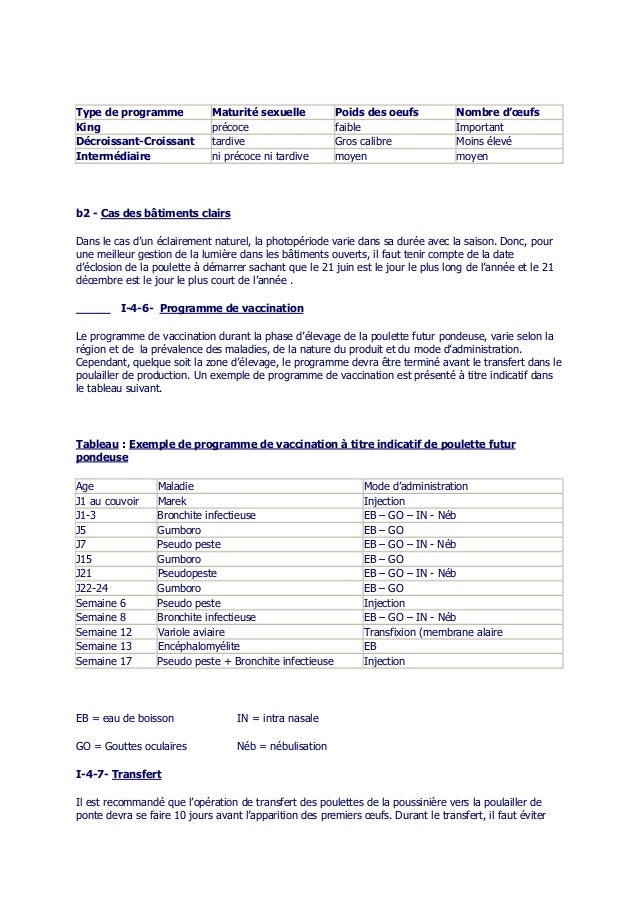 | Type de programme | Maturité sexuelle | Poids des oeufs | Nombre d'œufs |
|---|---|---|---|
| King | précoce | faible | Important |
| Décroissant-Croissant | tardive | Gros calibre | Moins élevé |
| Intermédiaire | ni précoce ni tardive | moyen | moyen |

b2 - Cas des bâtiments clairs

Dans le cas d'un éclairement naturel, la photopériode varie dans sa durée avec la saison. Donc, pour une meilleur gestion de la lumière dans les bâtiments ouverts, il faut tenir compte de la date d'éclosion de la poulette à démarrer sachant que le 21 juin est le jour le plus long de l'année et le 21 décembre est le jour le plus court de l'année .

I-4-6- Programme de vaccination

Le programme de vaccination durant la phase d'élevage de la poulette futur pondeuse, varie selon la région et de la prévalence des maladies, de la nature du produit et du mode d'administration. Cependant, quelque soit la zone d'élevage, le programme devra être terminé avant le transfert dans le poulailler de production. Un exemple de programme de vaccination est présenté à titre indicatif dans le tableau suivant.

Tableau : Exemple de programme de vaccination à titre indicatif de poulette futur pondeuse

| Age | Maladie | Mode d'administration |
|---|---|---|
| J1 au couvoir | Marek | Injection |
| J1-3 | Bronchite infectieuse | EB – GO – IN - Néb |
| J5 | Gumboro | EB – GO |
| J7 | Pseudo peste | EB – GO – IN - Néb |
| J15 | Gumboro | EB – GO |
| J21 | Pseudopeste | EB – GO – IN - Néb |
| J22-24 | Gumboro | EB – GO |
| Semaine 6 | Pseudo peste | Injection |
| Semaine 8 | Bronchite infectieuse | EB – GO – IN - Néb |
| Semaine 12 | Variole aviaire | Transfixion (membrane alaire |
| Semaine 13 | Encéphalomyélite | EB |
| Semaine 17 | Pseudo peste + Bronchite infectieuse | Injection |

EB = eau de boisson IN = intra nasale

GO = Gouttes oculaires Néb = nébulisation

I-4-7- Transfert

Il est recommandé que l'opération de transfert des poulettes de la poussinière vers la poulailler de ponte devra se faire 10 jours avant l'apparition des premiers œufs. Durant le transfert, il faut éviter